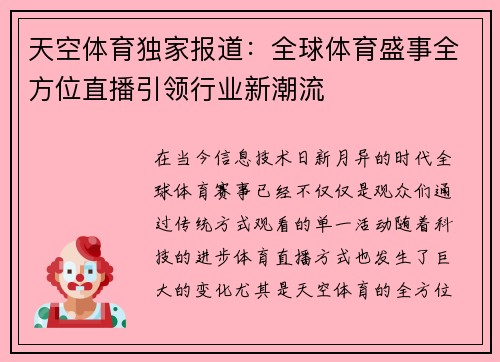 天空体育独家报道：全球体育盛事全方位直播引领行业新潮流

在当今信息技术日新月异的时代全球体育赛事已经不仅仅是观众们通过传统方式观看的单一活动随着科技的进步体育直播方式也发生了巨大的变化尤其是天空体育的全方位